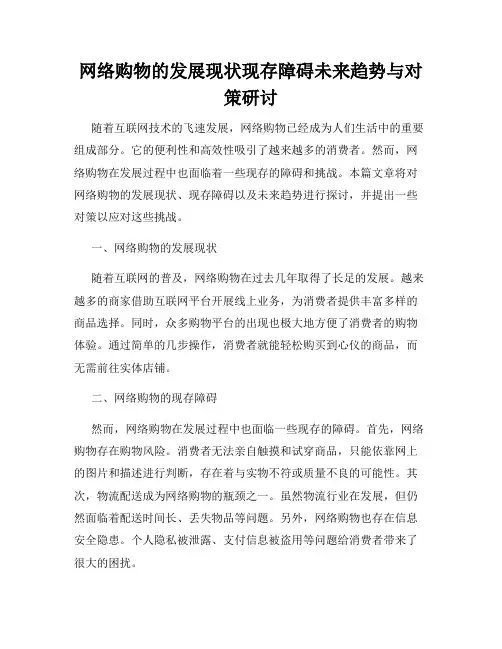 网络购物的发展现状现存障碍未来趋势与对策研讨

随着互联网技术的飞速发展，网络购物已经成为人们生活中的重要组成部分。它的便利性和高效性吸引了越来越多的消费者。然而，网络购物在发展过程中也面临着一些现存的障碍和挑战。本篇文章将对网络购物的发展现状、现存障碍以及未来趋势进行探讨，并提出一些对策以应对这些挑战。

一、网络购物的发展现状

随着互联网的普及，网络购物在过去几年取得了长足的发展。越来越多的商家借助互联网平台开展线上业务，为消费者提供丰富多样的商品选择。同时，众多购物平台的出现也极大地方便了消费者的购物体验。通过简单的几步操作，消费者就能轻松购买到心仪的商品，而无需前往实体店铺。

二、网络购物的现存障碍

然而，网络购物在发展过程中也面临一些现存的障碍。首先，网络购物存在购物风险。消费者无法亲自触摸和试穿商品，只能依靠网上的图片和描述进行判断，存在着与实物不符或质量不良的可能性。其次，物流配送成为网络购物的瓶颈之一。虽然物流行业在发展，但仍然面临着配送时间长、丢失物品等问题。另外，网络购物也存在信息安全隐患。个人隐私被泄露、支付信息被盗用等问题给消费者带来了很大的困扰。